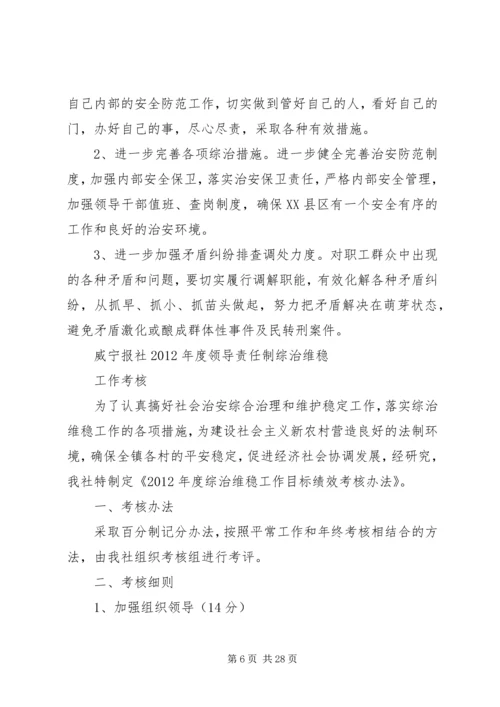 自己内部的安全防范工作，切实做到管好自己的人，看好自己的门，办好自己的事，尽心尽责，采取各种有效措施。

2、进一步完善各项综治措施。进一步健全完善治安防范制度，加强内部安全保卫，落实治安保卫责任，严格内部安全管理，加强领导干部值班、查岗制度，确保XX县区有一个安全有序的工作和良好的治安环境。

3、进一步加强矛盾纠纷排查调处力度。对职工群众中出现的各种矛盾和问题，要切实履行调解职能，有效化解各种矛盾纠纷，从抓早、抓小、抓苗头做起，努力把矛盾解决在萌芽状态，避免矛盾激化或酿成群体性事件及民转刑案件。

威宁报社2012年度领导责任制综治维稳

工作考核

为了认真搞好社会治安综合治理和维护稳定工作，落实综治维稳工作的各项措施，为建设社会主义新农村营造良好的法制环境，确保全镇各村的平安稳定，促进经济社会协调发展，经研究，我社特制定《2012年度综治维稳工作目标绩效考核办法》。

一、考核办法

采取百分制记分办法，按照平常工作和年终考核相结合的方法，由我社组织考核组进行考评。

二、考核细则

1、加强组织领导（14分）

第6页 共28页